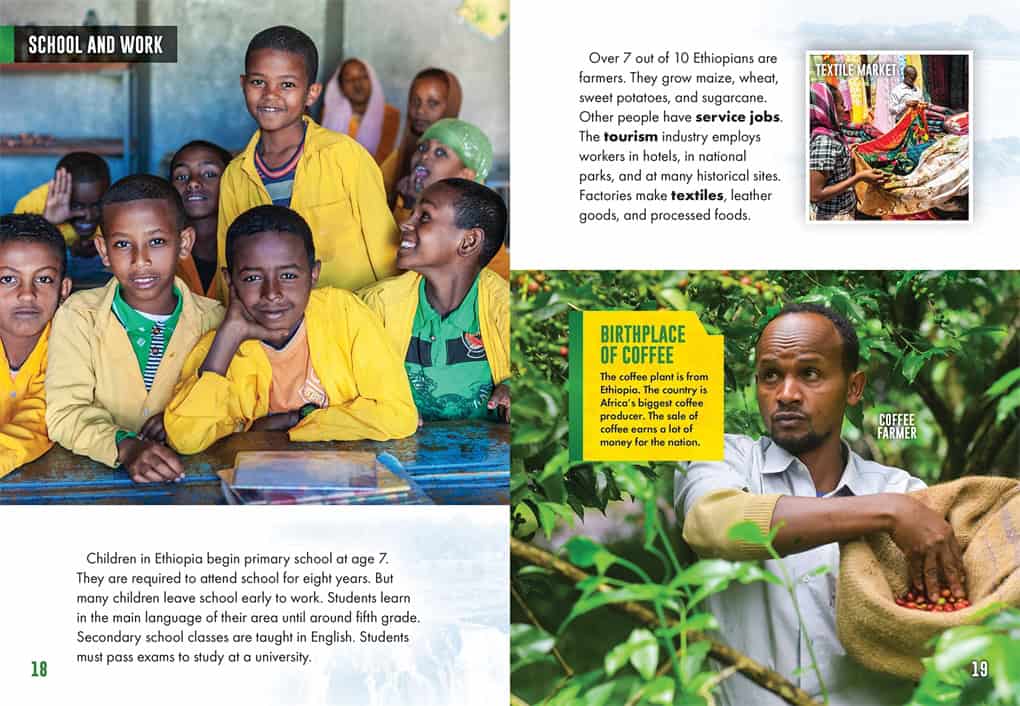 SCHOOL AND WORK

Children in Ethiopia begin primary school at age 7. They are required to attend school for eight years. But many children leave school early to work. Students learn in the main language of their area until around fifth grade. Secondary school classes are taught in English. Students must pass exams to study at a university.

18

Over 7 out of 10 Ethiopians are farmers. They grow maize, wheat, sweet potatoes, and sugarcane. Other people have service jobs. The tourism industry employs workers in hotels, in national parks, and at many historical sites. Factories make textiles, leather goods, and processed foods.

TEXTILE MARKET

BIRTHPLACE OF COFFEE

The coffee plant is from Ethiopia. The country is Africa's biggest coffee producer. The sale of coffee earns a lot of money for the nation.

COFFEE FARMER

19